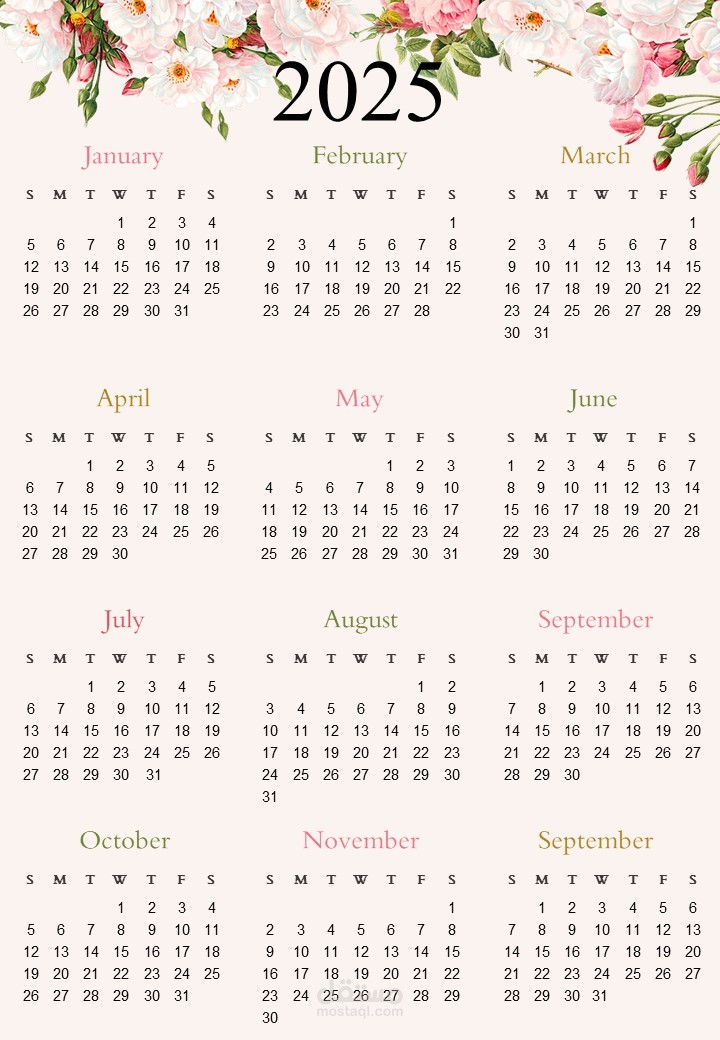 2025

January

| S | M | T | W | T | F | S |
|---|---|---|---|---|---|---|
| | | | 1 | 2 | 3 | 4 |
| 5 | 6 | 7 | 8 | 9 | 10 | 11 |
| 12 | 13 | 14 | 15 | 16 | 17 | 18 |
| 19 | 20 | 21 | 22 | 23 | 24 | 25 |
| 26 | 27 | 28 | 29 | 30 | 31 | |

February

| S | M | T | W | T | F | S |
|---|---|---|---|---|---|---|
| | | | | | | 1 |
| 2 | 3 | 4 | 5 | 6 | 7 | 8 |
| 9 | 10 | 11 | 12 | 13 | 14 | 15 |
| 16 | 17 | 18 | 19 | 20 | 21 | 22 |
| 23 | 24 | 25 | 26 | 27 | 28 | |

March

| S | M | T | W | T | F | S |
|---|---|---|---|---|---|---|
| | | | | | | 1 |
| 2 | 3 | 4 | 5 | 6 | 7 | 8 |
| 9 | 10 | 11 | 12 | 13 | 14 | 15 |
| 16 | 17 | 18 | 19 | 20 | 21 | 22 |
| 23 | 24 | 25 | 26 | 27 | 28 | 29 |
| 30 | 31 | | | | | |

April

| S | M | T | W | T | F | S |
|---|---|---|---|---|---|---|
| | | 1 | 2 | 3 | 4 | 5 |
| 6 | 7 | 8 | 9 | 10 | 11 | 12 |
| 13 | 14 | 15 | 16 | 17 | 18 | 19 |
| 20 | 21 | 22 | 23 | 24 | 25 | 26 |
| 27 | 28 | 29 | 30 | | | |

May

| S | M | T | W | T | F | S |
|---|---|---|---|---|---|---|
| | | | | 1 | 2 | 3 |
| 4 | 5 | 6 | 7 | 8 | 9 | 10 |
| 11 | 12 | 13 | 14 | 15 | 16 | 17 |
| 18 | 19 | 20 | 21 | 22 | 23 | 24 |
| 25 | 26 | 27 | 28 | 29 | 30 | 31 |

June

| S | M | T | W | T | F | S |
|---|---|---|---|---|---|---|
| 1 | 2 | 3 | 4 | 5 | 6 | 7 |
| 8 | 9 | 10 | 11 | 12 | 13 | 14 |
| 15 | 16 | 17 | 18 | 19 | 20 | 21 |
| 22 | 23 | 24 | 25 | 26 | 27 | 28 |
| 29 | 30 | | | | | |

July

| S | M | T | W | T | F | S |
|---|---|---|---|---|---|---|
| | | 1 | 2 | 3 | 4 | 5 |
| 6 | 7 | 8 | 9 | 10 | 11 | 12 |
| 13 | 14 | 15 | 16 | 17 | 18 | 19 |
| 20 | 21 | 22 | 23 | 24 | 25 | 26 |
| 27 | 28 | 29 | 30 | 31 | | |

August

| S | M | T | W | T | F | S |
|---|---|---|---|---|---|---|
| | | | | | 1 | 2 |
| 3 | 4 | 5 | 6 | 7 | 8 | 9 |
| 10 | 11 | 12 | 13 | 14 | 15 | 16 |
| 17 | 18 | 19 | 20 | 21 | 22 | 23 |
| 24 | 25 | 26 | 27 | 28 | 29 | 30 |
| 31 | | | | | | |

September

| S | M | T | W | T | F | S |
|---|---|---|---|---|---|---|
| | 1 | 2 | 3 | 4 | 5 | 6 |
| 7 | 8 | 9 | 10 | 11 | 12 | 13 |
| 14 | 15 | 16 | 17 | 18 | 19 | 20 |
| 21 | 22 | 23 | 24 | 25 | 26 | 27 |
| 28 | 29 | 30 | | | | |

October

| S | M | T | W | T | F | S |
|---|---|---|---|---|---|---|
| | | | 1 | 2 | 3 | 4 |
| 5 | 6 | 7 | 8 | 9 | 10 | 11 |
| 12 | 13 | 14 | 15 | 16 | 17 | 18 |
| 19 | 20 | 21 | 22 | 23 | 24 | 25 |
| 26 | 27 | 28 | 29 | 30 | 31 | |

November

| S | M | T | W | T | F | S |
|---|---|---|---|---|---|---|
| | | | | | | 1 |
| 2 | 3 | 4 | 5 | 6 | 7 | 8 |
| 9 | 10 | 11 | 12 | 13 | 14 | 15 |
| 16 | 17 | 18 | 19 | 20 | 21 | 22 |
| 23 | 24 | 25 | 26 | 27 | 28 | 29 |
| 30 | | | | | | |

September

| S | M | T | W | T | F | S |
|---|---|---|---|---|---|---|
| | 1 | 2 | 3 | 4 | 5 | 6 |
| 7 | 8 | 9 | 10 | 11 | 12 | 13 |
| 14 | 15 | 16 | 17 | 18 | 19 | 20 |
| 21 | 22 | 23 | 24 | 25 | 26 | 27 |
| 28 | 29 | 30 | 31 | | | |

مستقل
mostaql.com